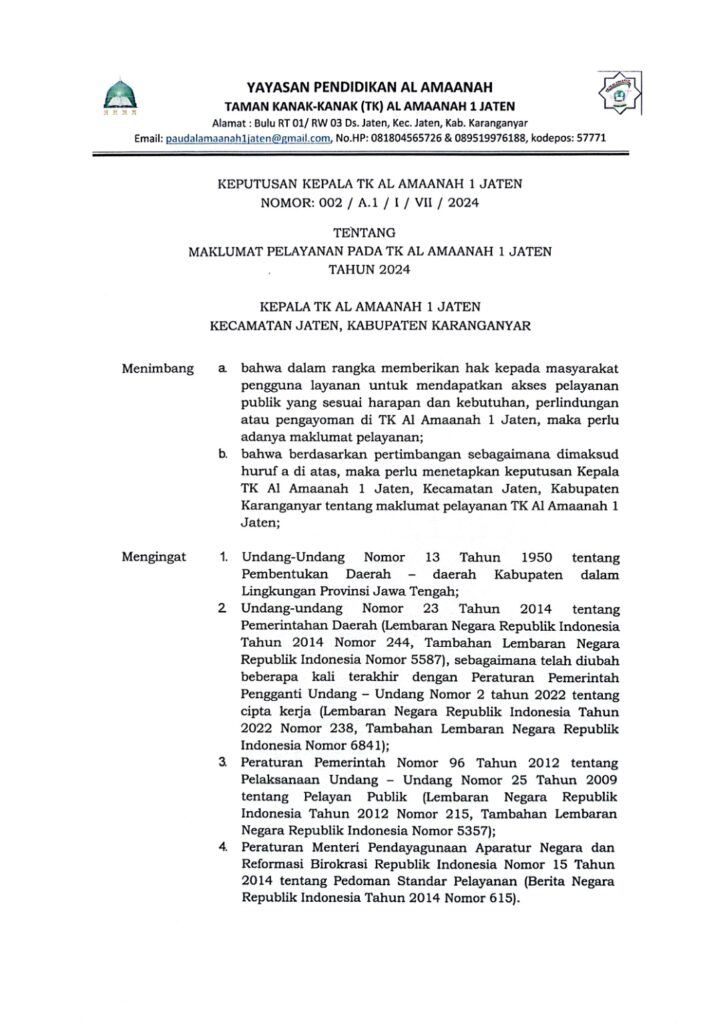 YAYASAN PENDIDIKAN AL AMAANAH
TAMAN KANAK-KANAK (TK) AL AMAANAH 1 JATEN
Alamat : Bulu RT 01/ RW 03 Ds. Jaten, Kec. Jaten, Kab. Karanganyar
Email: paudalamaanah1jaten@gmail.com, No.HP: 081804565726 & 089519976188, kodepos: 57771

KEPUTUSAN KEPALA TK AL AMAANAH 1 JATEN
NOMOR: 002 / A.1 / I / VII / 2024

TENTANG
MAKLUMAT PELAYANAN PADA TK AL AMAANAH 1 JATEN
TAHUN 2024

KEPALA TK AL AMAANAH 1 JATEN
KECAMATAN JATEN, KABUPATEN KARANGANYAR

Menimbang
a. bahwa dalam rangka memberikan hak kepada masyarakat pengguna layanan untuk mendapatkan akses pelayanan publik yang sesuai harapan dan kebutuhan, perlindungan atau pengayoman di TK Al Amaanah 1 Jaten, maka perlu adanya maklumat pelayanan;
b. bahwa berdasarkan pertimbangan sebagaimana dimaksud huruf a di atas, maka perlu menetapkan keputusan Kepala TK Al Amaanah 1 Jaten, Kecamatan Jaten, Kabupaten Karanganyar tentang maklumat pelayanan TK Al Amaanah 1 Jaten;

Mengingat
1. Undang-Undang Nomor 13 Tahun 1950 tentang Pembentukan Daerah – daerah Kabupaten dalam Lingkungan Provinsi Jawa Tengah;
2. Undang-undang Nomor 23 Tahun 2014 tentang Pemerintahan Daerah (Lembaran Negara Republik Indonesia Tahun 2014 Nomor 244, Tambahan Lembaran Negara Republik Indonesia Nomor 5587), sebagaimana telah diubah beberapa kali terakhir dengan Peraturan Pemerintah Pengganti Undang – Undang Nomor 2 tahun 2022 tentang cipta kerja (Lembaran Negara Republik Indonesia Tahun 2022 Nomor 238, Tambahan Lembaran Negara Republik Indonesia Nomor 6841);
3. Peraturan Pemerintah Nomor 96 Tahun 2012 tentang Pelaksanaan Undang – Undang Nomor 25 Tahun 2009 tentang Pelayan Publik (Lembaran Negara Republik Indonesia Tahun 2012 Nomor 215, Tambahan Lembaran Negara Republik Indonesia Nomor 5357);
4. Peraturan Menteri Pendayagunaan Aparatur Negara dan Reformasi Birokrasi Republik Indonesia Nomor 15 Tahun 2014 tentang Pedoman Standar Pelayanan (Berita Negara Republik Indonesia Tahun 2014 Nomor 615).